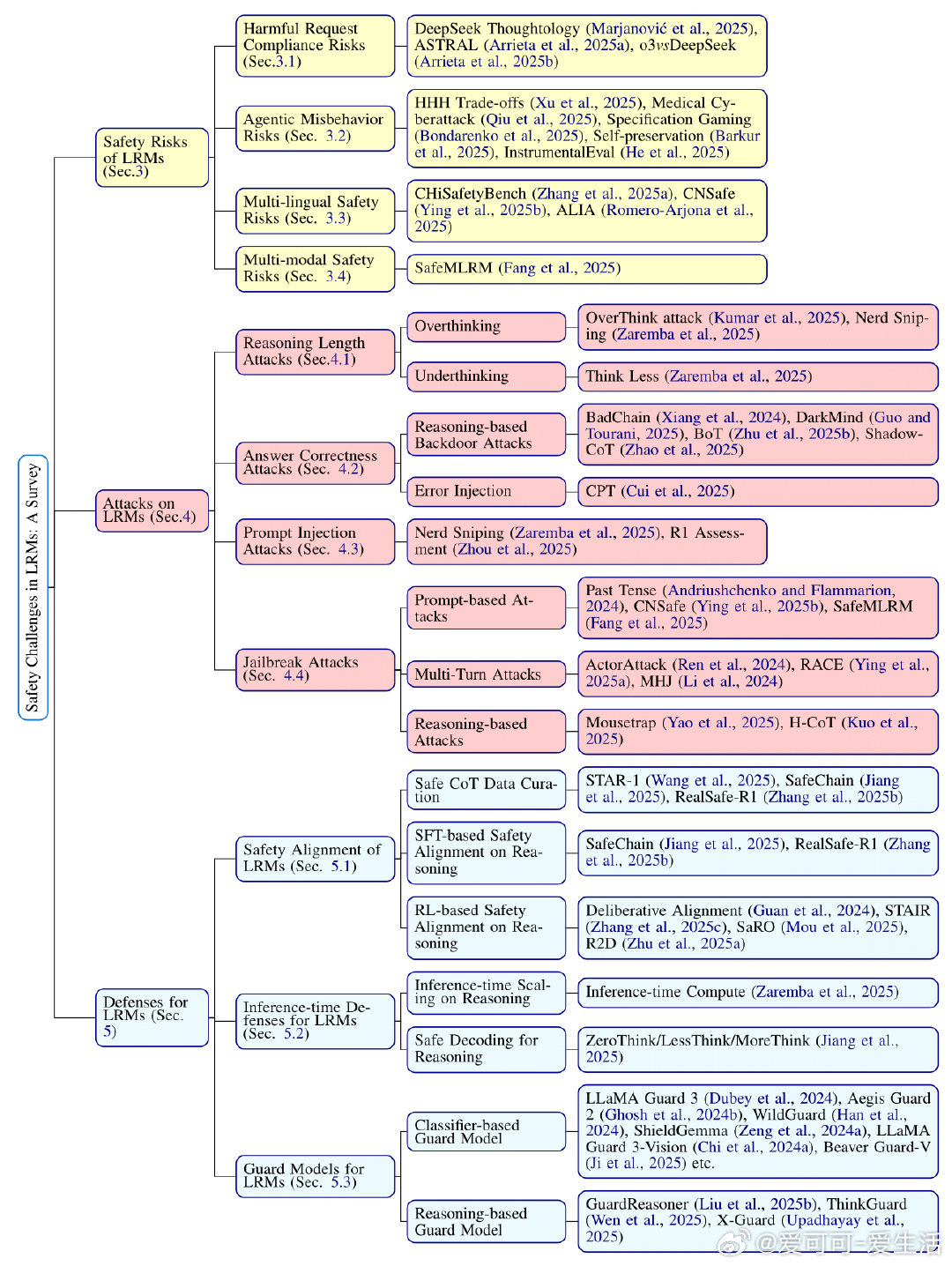 Safety Challenges in LRMs: A Survey

Safety Risks of LRMs (Sec.3)

Harmful Request Compliance Risks (Sec.3.1)

DeepSeek Thoughtology (Marjanović et al., 2025), ASTRAL (Arrieta et al., 2025a), o3vsDeepSeek (Arrieta et al., 2025b)

Agentic Misbehavior Risks (Sec. 3.2)

HHH Trade-offs (Xu et al., 2025), Medical Cyberattack (Qiu et al., 2025), Specification Gaming (Bondarenko et al., 2025), Self-preservation (Barkur et al., 2025), InstrumentalEval (He et al., 2025)

Multi-lingual Safety Risks (Sec. 3.3)

CHiSafetyBench (Zhang et al., 2025a), CNSafe (Ying et al., 2025b), ALIA (Romero-Arjona et al., 2025)

Multi-modal Safety Risks (Sec. 3.4)

SafeMLRM (Fang et al., 2025)

Attacks on LRMs (Sec.4)

Reasoning Length Attacks (Sec.4.1)

Overthinking

OverThink attack (Kumar et al., 2025), Nerd Sniping (Zaremba et al., 2025)

Underthinking

Think Less (Zaremba et al., 2025)

Answer Correctness Attacks (Sec. 4.2)

Reasoning-based Backdoor Attacks

BadChain (Xiang et al., 2024), DarkMind (Guo and Tourani, 2025), BoT (Zhu et al., 2025b), ShadowCoT (Zhao et al., 2025)

Error Injection

CPT (Cui et al., 2025)

Prompt Injection Attacks (Sec. 4.3)

Nerd Sniping (Zaremba et al., 2025), R1 Assessment (Zhou et al., 2025)

Jailbreak Attacks (Sec. 4.4)

Prompt-based Attacks

Past Tense (Andriushchenko and Flammarion, 2024), CNSafe (Ying et al., 2025b), SafeMLRM (Fang et al., 2025)

Multi-Turn Attacks

ActorAttack (Ren et al., 2024), RACE (Ying et al., 2025a), MHJ (Li et al., 2024)

Reasoning-based Attacks

Mousetrap (Yao et al., 2025), H-CoT (Kuo et al., 2025)

Defenses for LRMs (Sec. 5)

Safety Alignment of LRMs (Sec. 5.1)

Safe CoT Data Curation

STAR-1 (Wang et al., 2025), SafeChain (Jiang et al., 2025), RealSafe-R1 (Zhang et al., 2025b)

SFT-based Safety Alignment on Reasoning

SafeChain (Jiang et al., 2025), RealSafe-R1 (Zhang et al., 2025b)

RL-based Safety Alignment on Reasoning

Deliberative Alignment (Guan et al., 2024), STAIR (Zhang et al., 2025c), SaRO (Mou et al., 2025), R2D (Zhu et al., 2025a)

Inference-time Defenses for LRMs (Sec. 5.2)

Inference-time Scaling on Reasoning

Inference-time Compute (Zaremba et al., 2025)

Safe Decoding for Reasoning

ZeroThink/LessThink/MoreThink (Jiang et al., 2025)

Guard Models for LRMs (Sec. 5.3)

Classifier-based Guard Model

LLaMA Guard 3 (Dubey et al., 2024), Aegis Guard 2 (Ghosh et al., 2024b), WildGuard (Han et al., 2024), ShieldGemma (Zeng et al., 2024a), LLaMA Guard 3-Vision (Chi et al., 2024a), Beaver Guard-V (Ji et al., 2025) etc.

Reasoning-based Guard Model

GuardReasoner (Liu et al., 2025b), ThinkGuard (Wen et al., 2025), X-Guard (Upadhayay et al., 2025)

@爱可可-爱生活